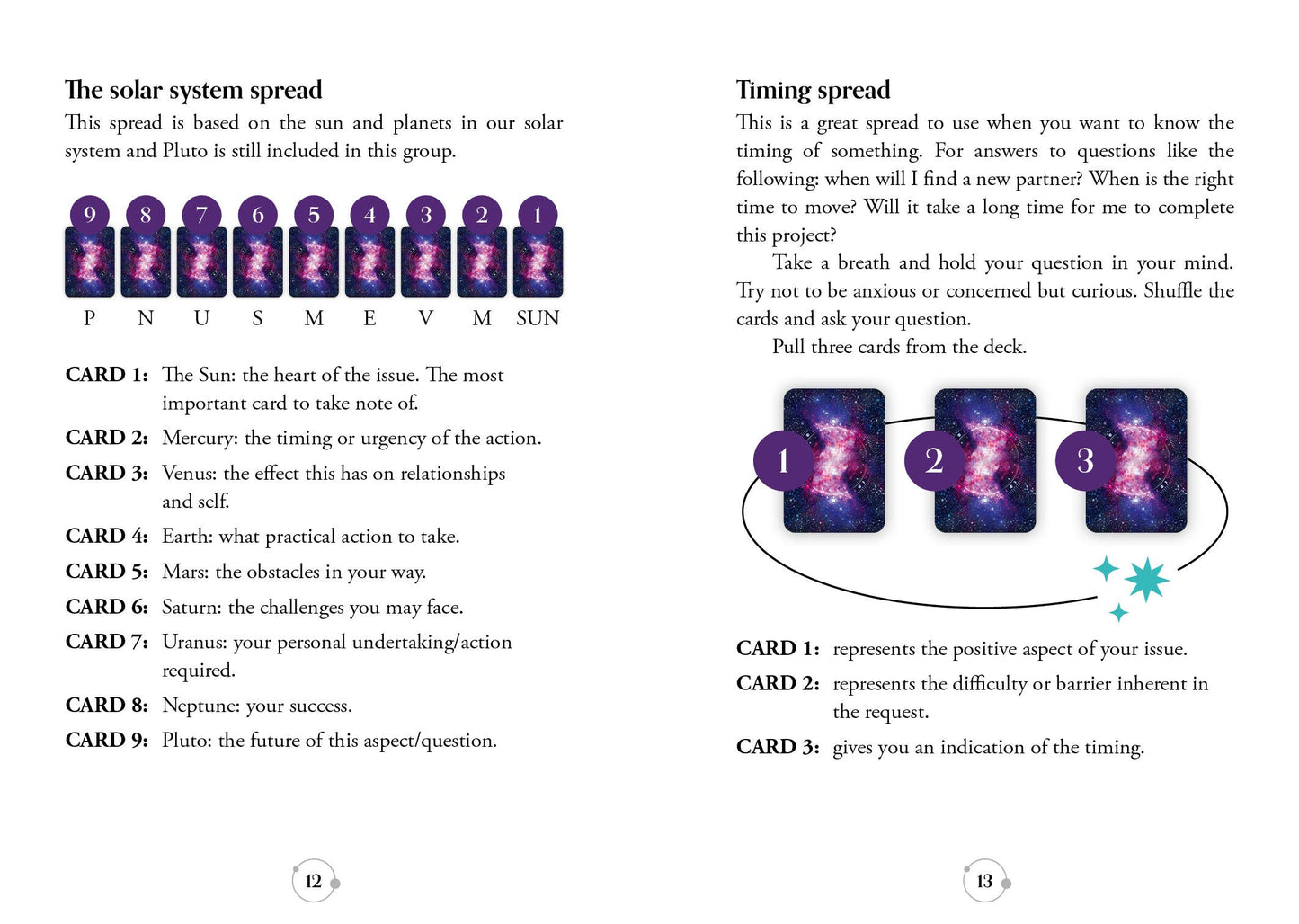 The solar system spread

This spread is based on the sun and planets in our solar system and Pluto is still included in this group.

9 8 7 6 5 4 3 2 1

P N U S M E V M SUN

CARD 1: The Sun: the heart of the issue. The most important card to take note of.

CARD 2: Mercury: the timing or urgency of the action.

CARD 3: Venus: the effect this has on relationships and self.

CARD 4: Earth: what practical action to take.

CARD 5: Mars: the obstacles in your way.

CARD 6: Saturn: the challenges you may face.

CARD 7: Uranus: your personal undertaking/action required.

CARD 8: Neptune: your success.

CARD 9: Pluto: the future of this aspect/question.

12

Timing spread

This is a great spread to use when you want to know the timing of something. For answers to questions like the following: when will I find a new partner? When is the right time to move? Will it take a long time for me to complete this project?

Take a breath and hold your question in your mind. Try not to be anxious or concerned but curious. Shuffle the cards and ask your question.

Pull three cards from the deck.

1 2 3

CARD 1: represents the positive aspect of your issue.

CARD 2: represents the difficulty or barrier inherent in the request.

CARD 3: gives you an indication of the timing.

13